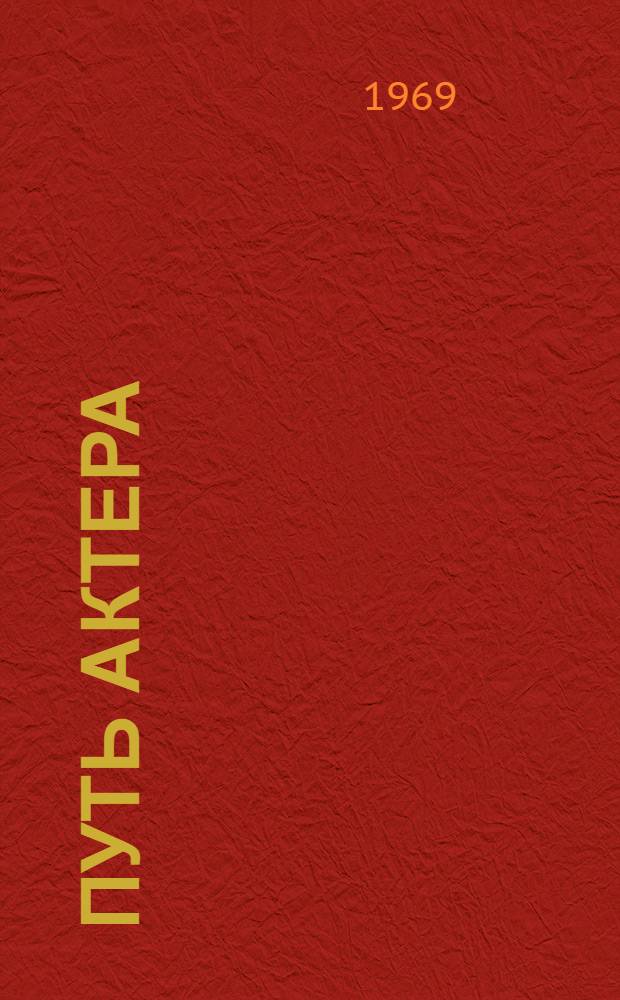 1969

ПУТЬ АКТЕРА